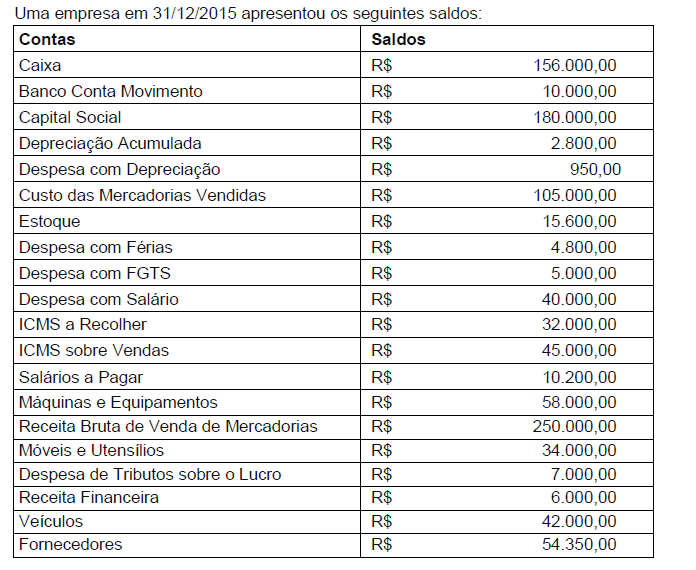 Uma empresa em 31/12/2015 apresentou os seguintes saldos:

| Contas | Saldos |
|---|---|
| Caixa | R$ 156.000,00 |
| Banco Conta Movimento | R$ 10.000,00 |
| Capital Social | R$ 180.000,00 |
| Depreciação Acumulada | R$ 2.800,00 |
| Despesa com Depreciação | R$ 950,00 |
| Custo das Mercadorias Vendidas | R$ 105.000,00 |
| Estoque | R$ 15.600,00 |
| Despesa com Férias | R$ 4.800,00 |
| Despesa com FGTS | R$ 5.000,00 |
| Despesa com Salário | R$ 40.000,00 |
| ICMS a Recolher | R$ 32.000,00 |
| ICMS sobre Vendas | R$ 45.000,00 |
| Salários a Pagar | R$ 10.200,00 |
| Máquinas e Equipamentos | R$ 58.000,00 |
| Receita Bruta de Venda de Mercadorias | R$ 250.000,00 |
| Móveis e Utensílios | R$ 34.000,00 |
| Despesa de Tributos sobre o Lucro | R$ 7.000,00 |
| Receita Financeira | R$ 6.000,00 |
| Veículos | R$ 42.000,00 |
| Fornecedores | R$ 54.350,00 |